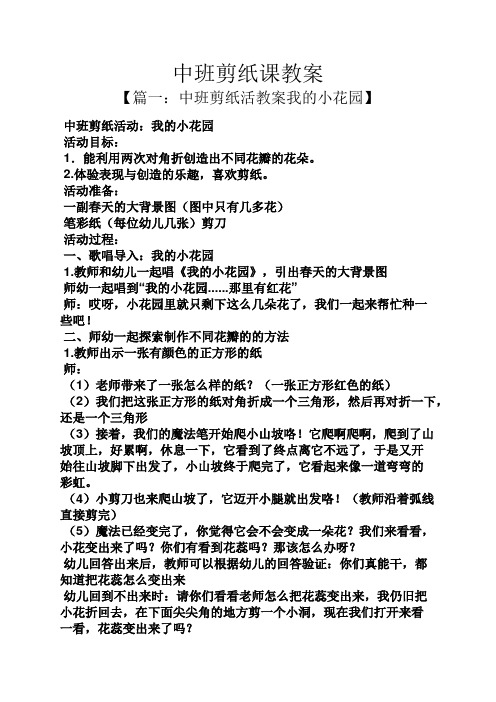 中班剪纸课教案

【篇一：中班剪纸活教案我的小花园】

中班剪纸活动：我的小花园
活动目标：
1．能利用两次对角折创造出不同花瓣的花朵。
2.体验表现与创造的乐趣，喜欢剪纸。
活动准备：
一副春天的大背景图（图中只有几多花）
笔彩纸（每位幼儿几张）剪刀
活动过程：
一、歌唱导入：我的小花园
1.教师和幼儿一起唱《我的小花园》，引出春天的大背景图
师幼一起唱到“我的小花园......那里有红花”
师：哎呀，小花园里就只剩下这么几朵花了，我们一起来帮忙种一些吧！
二、师幼一起探索制作不同花瓣的的方法
1.教师出示一张有颜色的正方形的纸
师：
（1）老师带来了一张怎么样的纸？（一张正方形红色的纸）
（2）我们把这张正方形的纸对角折成一个三角形，然后再对折一下，还是一个三角形
（3）接着，我们的魔法笔开始爬小山坡咯！它爬啊爬啊，爬到了山坡顶上，好累啊，休息一下，它看到了终点离它不远了，于是又开始往山坡脚下出发了，小山坡终于爬完了，它看起来像一道弯弯的彩虹。
（4）小剪刀也来爬山坡了，它迈开小腿就出发咯！（教师沿着弧线直接剪完）
（5）魔法已经变完了，你觉得它会不会变成一朵花？我们来看看，小花变出来了吗？你们有看到花蕊吗？那该怎么办呀？
幼儿回答出来后，教师可以根据幼儿的回答验证：你们真能干，都知道把花蕊怎么变出来
幼儿回到不出来时：请你们看看老师怎么把花蕊变出来，我仍旧把小花折回去，在下面尖尖角的地方剪一个小洞，现在我们打开来看一看，花蕊变出来了吗？